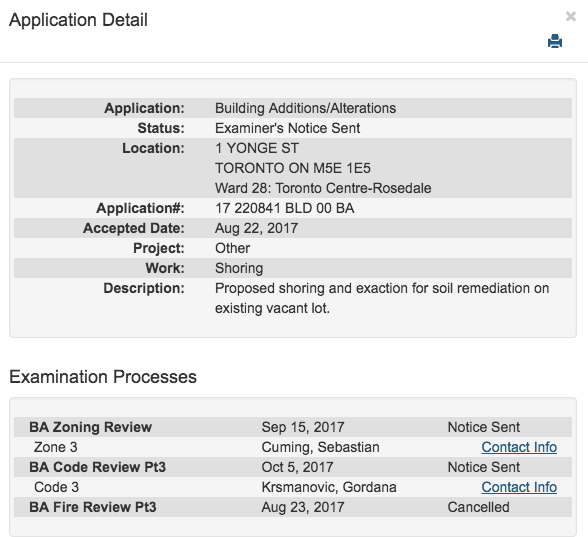 Application Detail

×

| | |
|---|---|
| Application: | Building Additions/Alterations |
| Status: | Examiner's Notice Sent |
| Location: | 1 YONGE ST TORONTO ON M5E 1E5 Ward 28: Toronto Centre-Rosedale |
| Application#: | 17 220841 BLD 00 BA |
| Accepted Date: | Aug 22, 2017 |
| Project: | Other |
| Work: | Shoring |
| Description: | Proposed shoring and exaction for soil remediation on existing vacant lot. |

Examination Processes

| | | |
|---|---|---|
| BA Zoning Review | Sep 15, 2017 | Notice Sent |
| Zone 3 | Cuming, Sebastian | Contact Info |
| BA Code Review Pt3 | Oct 5, 2017 | Notice Sent |
| Code 3 | Krsmanovic, Gordana | Contact Info |
| BA Fire Review Pt3 | Aug 23, 2017 | Cancelled |